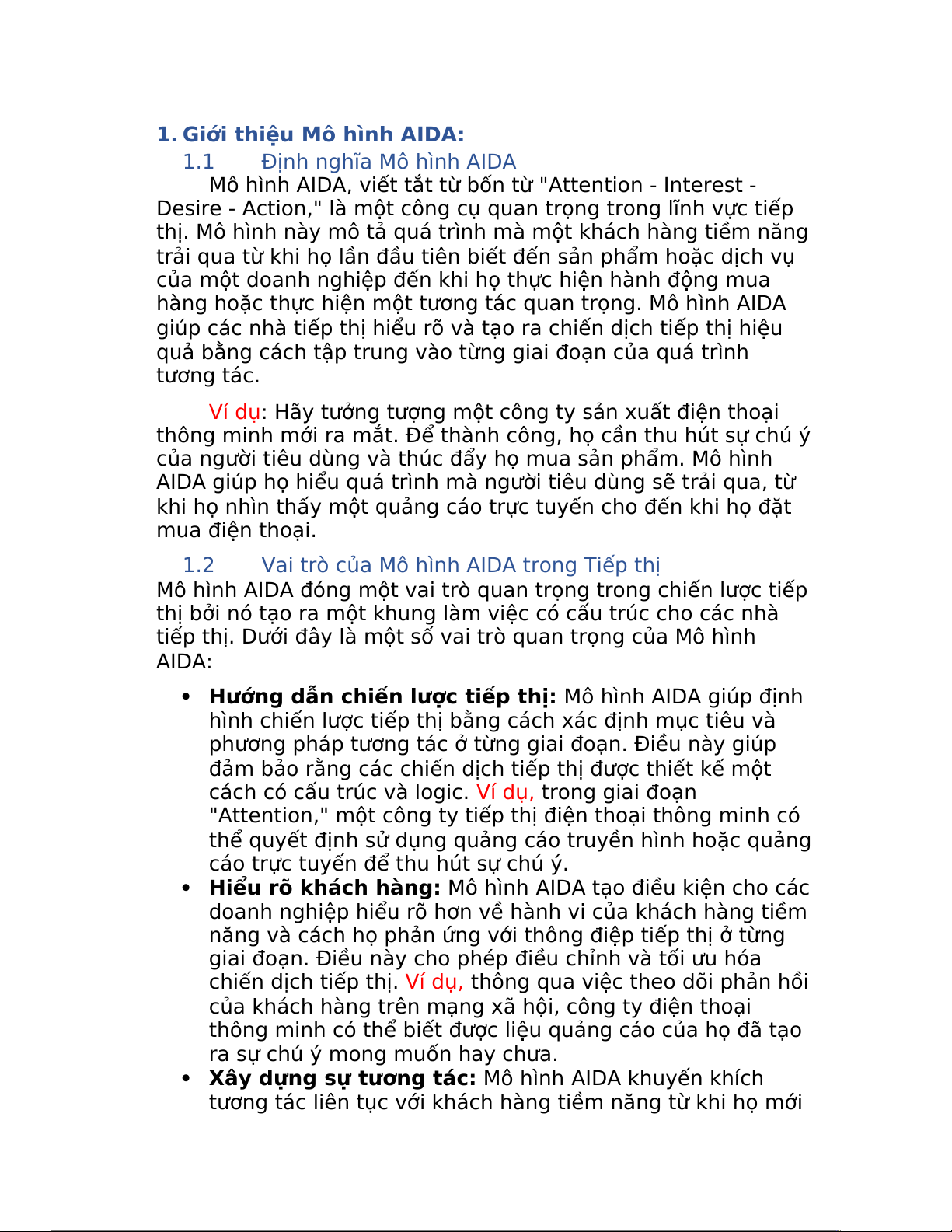 1. Giới thiệu Mô hình AIDA:

1.1 Định nghĩa Mô hình AIDA

Mô hình AIDA, viết tắt từ bốn từ "Attention - Interest - Desire - Action," là một công cụ quan trọng trong lĩnh vực tiếp thị. Mô hình này mô tả quá trình mà một khách hàng tiềm năng trải qua từ khi họ lần đầu tiên biết đến sản phẩm hoặc dịch vụ của một doanh nghiệp đến khi họ thực hiện hành động mua hàng hoặc thực hiện một tương tác quan trọng. Mô hình AIDA giúp các nhà tiếp thị hiểu rõ và tạo ra chiến dịch tiếp thị hiệu quả bằng cách tập trung vào từng giai đoạn của quá trình tương tác.

Ví dụ: Hãy tưởng tượng một công ty sản xuất điện thoại thông minh mới ra mắt. Để thành công, họ cần thu hút sự chú ý của người tiêu dùng và thúc đẩy họ mua sản phẩm. Mô hình AIDA giúp họ hiểu quá trình mà người tiêu dùng sẽ trải qua, từ khi họ nhìn thấy một quảng cáo trực tuyến cho đến khi họ đặt mua điện thoại.

1.2 Vai trò của Mô hình AIDA trong Tiếp thị

Mô hình AIDA đóng một vai trò quan trọng trong chiến lược tiếp thị bởi nó tạo ra một khung làm việc có cấu trúc cho các nhà tiếp thị. Dưới đây là một số vai trò quan trọng của Mô hình AIDA:

• Hướng dẫn chiến lược tiếp thị: Mô hình AIDA giúp định hình chiến lược tiếp thị bằng cách xác định mục tiêu và phương pháp tương tác ở từng giai đoạn. Điều này giúp đảm bảo rằng các chiến dịch tiếp thị được thiết kế một cách có cấu trúc và logic. Ví dụ, trong giai đoạn "Attention," một công ty tiếp thị điện thoại thông minh có thể quyết định sử dụng quảng cáo truyền hình hoặc quảng cáo trực tuyến để thu hút sự chú ý.
• Hiểu rõ khách hàng: Mô hình AIDA tạo điều kiện cho các doanh nghiệp hiểu rõ hơn về hành vi của khách hàng tiềm năng và cách họ phản ứng với thông điệp tiếp thị ở từng giai đoạn. Điều này cho phép điều chỉnh và tối ưu hóa chiến dịch tiếp thị. Ví dụ, thông qua việc theo dõi phản hồi của khách hàng trên mạng xã hội, công ty điện thoại thông minh có thể biết được liệu quảng cáo của họ đã tạo ra sự chú ý mong muốn hay chưa.
• Xây dựng sự tương tác: Mô hình AIDA khuyến khích tương tác liên tục với khách hàng tiềm năng từ khi họ mới